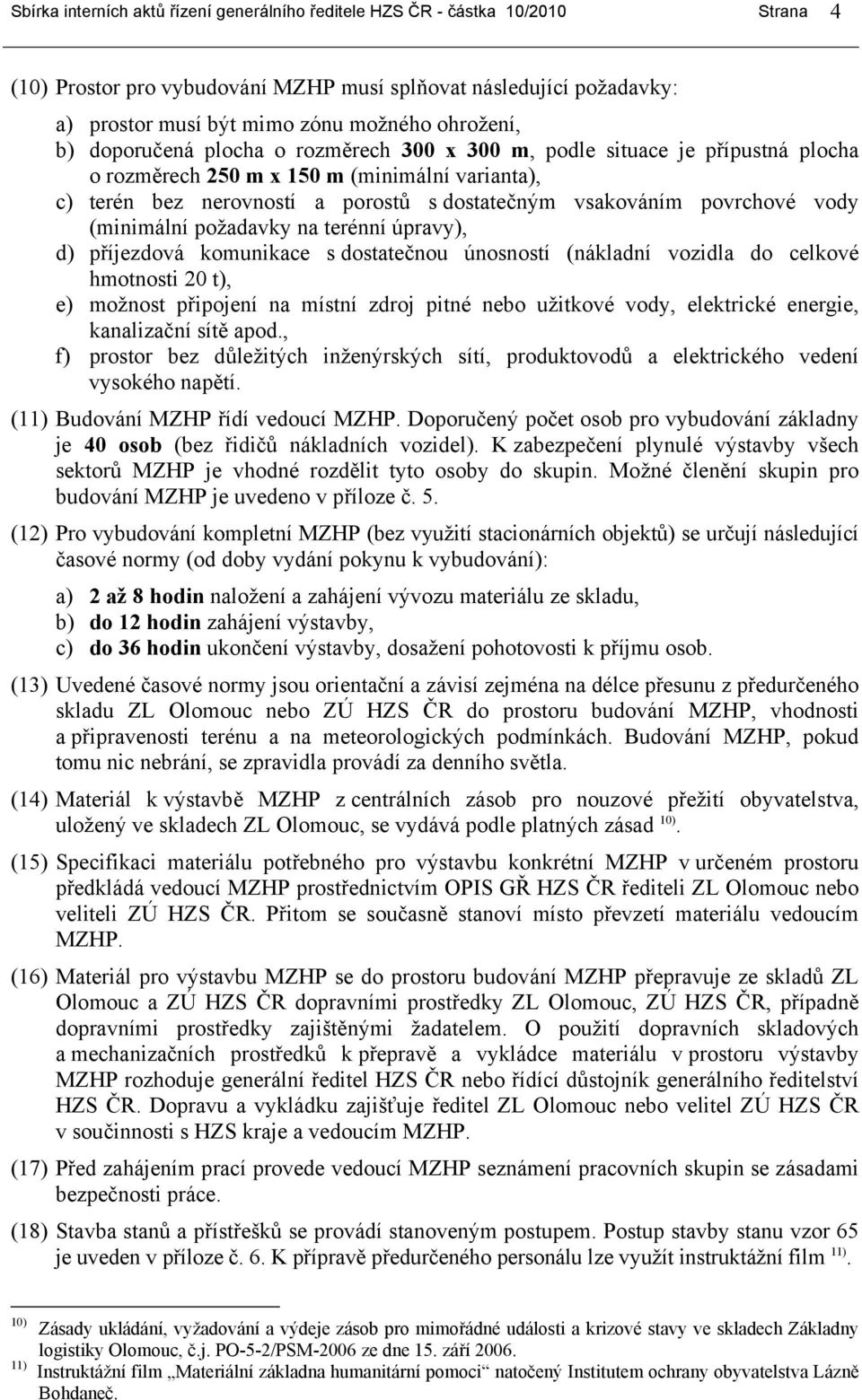 Sbírka interních aktů řízení generálního ředitele HZS ČR - částka 10/2010 Strana 4

(10) Prostor pro vybudování MZHP musí splňovat následující požadavky:

a) prostor musí být mimo zónu možného ohrožení,
b) doporučená plocha o rozměrech 300 x 300 m, podle situace je přípustná plocha o rozměrech 250 m x 150 m (minimální varianta),
c) terén bez nerovností a porostů s dostatečným vsakováním povrchové vody (minimální požadavky na terénní úpravy),
d) příjezdová komunikace s dostatečnou únosností (nákladní vozidla do celkové hmotnosti 20 t),
e) možnost připojení na místní zdroj pitné nebo užitkové vody, elektrické energie, kanalizační sítě apod.,
f) prostor bez důležitých inženýrských sítí, produktovodů a elektrického vedení vysokého napětí.

(11) Budování MZHP řídí vedoucí MZHP. Doporučený počet osob pro vybudování základny je 40 osob (bez řidičů nákladních vozidel). K zabezpečení plynulé výstavby všech sektorů MZHP je vhodné rozdělit tyto osoby do skupin. Možné členění skupin pro budování MZHP je uvedeno v příloze č. 5.

(12) Pro vybudování kompletní MZHP (bez využití stacionárních objektů) se určují následující časové normy (od doby vydání pokynu k vybudování):

a) 2 až 8 hodin naložení a zahájení vývozu materiálu ze skladu,
b) do 12 hodin zahájení výstavby,
c) do 36 hodin ukončení výstavby, dosažení pohotovosti k příjmu osob.

(13) Uvedené časové normy jsou orientační a závisí zejména na délce přesunu z předurčeného skladu ZL Olomouc nebo ZÚ HZS ČR do prostoru budování MZHP, vhodnosti a připravenosti terénu a na meteorologických podmínkách. Budování MZHP, pokud tomu nic nebrání, se zpravidla provádí za denního světla.

(14) Materiál k výstavbě MZHP z centrálních zásob pro nouzové přežití obyvatelstva, uložený ve skladech ZL Olomouc, se vydává podle platných zásad $^{10)}$.

(15) Specifikaci materiálu potřebného pro výstavbu konkrétní MZHP v určeném prostoru předkládá vedoucí MZHP prostřednictvím OPIS GŘ HZS ČR řediteli ZL Olomouc nebo veliteli ZÚ HZS ČR. Přitom se současně stanoví místo převzetí materiálu vedoucím MZHP.

(16) Materiál pro výstavbu MZHP se do prostoru budování MZHP přepravuje ze skladů ZL Olomouc a ZÚ HZS ČR dopravními prostředky ZL Olomouc, ZÚ HZS ČR, případně dopravními prostředky zajištěnými žadatelem. O použití dopravních skladových a mechanizačních prostředků k přepravě a vykládce materiálu v prostoru výstavby MZHP rozhoduje generální ředitel HZS ČR nebo řídící důstojník generálního ředitelství HZS ČR. Dopravu a vykládku zajišťuje ředitel ZL Olomouc nebo velitel ZÚ HZS ČR v součinnosti s HZS kraje a vedoucím MZHP.

(17) Před zahájením prací provede vedoucí MZHP seznámení pracovních skupin se zásadami bezpečnosti práce.

(18) Stavba stanů a přístřešků se provádí stanoveným postupem. Postup stavby stanu vzor 65 je uveden v příloze č. 6. K přípravě předurčeného personálu lze využít instruktážní film $^{11)}$.

$^{10)}$ Zásady ukládání, vyžadování a výdeje zásob pro mimořádné události a krizové stavy ve skladech Základny logistiky Olomouc, č.j. PO-5-2/PSM-2006 ze dne 15. září 2006.
$^{11)}$ Instruktážní film „Materiální základna humanitární pomoci“ natočený Institutem ochrany obyvatelstva Lázně Bohdaneč.